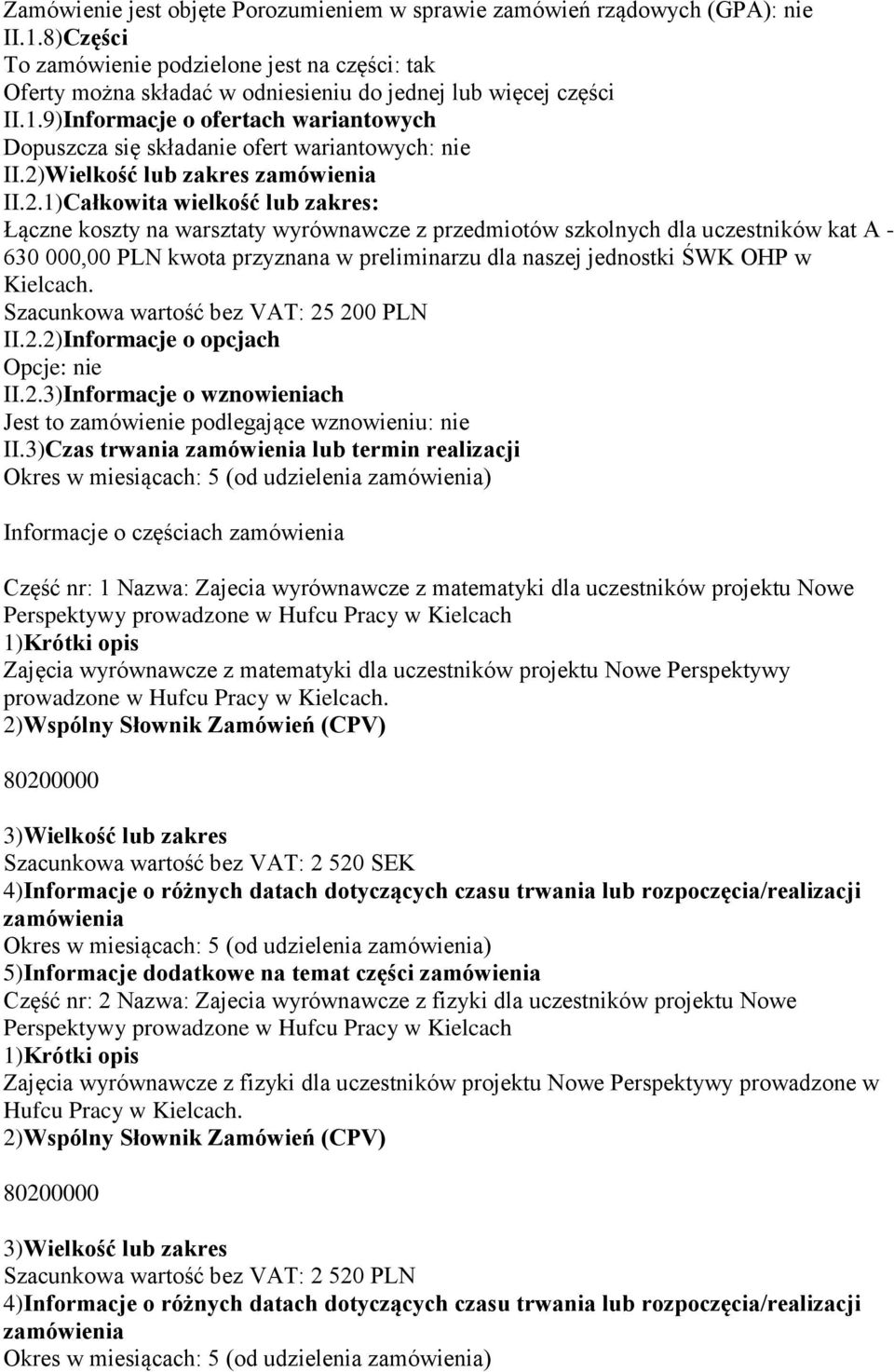 Zamówienie jest objęte Porozumieniem w sprawie zamówień rządowych (GPA): nie
II.1.8)Części
To zamówienie podzielone jest na części: tak
Oferty można składać w odniesieniu do jednej lub więcej części
II.1.9)Informacje o ofertach wariantowych
Dopuszcza się składanie ofert wariantowych: nie
II.2)Wielkość lub zakres zamówienia
II.2.1)Całkowita wielkość lub zakres:
Łączne koszty na warsztaty wyrównawcze z przedmiotów szkolnych dla uczestników kat A - 630 000,00 PLN kwota przyznana w preliminarzu dla naszej jednostki ŚWK OHP w Kielcach.
Szacunkowa wartość bez VAT: 25 200 PLN
II.2.2)Informacje o opcjach
Opcje: nie
II.2.3)Informacje o wznowieniach
Jest to zamówienie podlegające wznowieniu: nie
II.3)Czas trwania zamówienia lub termin realizacji
Okres w miesiącach: 5 (od udzielenia zamówienia)

Informacje o częściach zamówienia

Część nr: 1 Nazwa: Zajecia wyrównawcze z matematyki dla uczestników projektu Nowe Perspektywy prowadzone w Hufcu Pracy w Kielcach
1)Krótki opis
Zajęcia wyrównawcze z matematyki dla uczestników projektu Nowe Perspektywy prowadzone w Hufcu Pracy w Kielcach.
2)Wspólny Słownik Zamówień (CPV)

80200000

3)Wielkość lub zakres
Szacunkowa wartość bez VAT: 2 520 SEK
4)Informacje o różnych datach dotyczących czasu trwania lub rozpoczęcia/realizacji zamówienia
Okres w miesiącach: 5 (od udzielenia zamówienia)
5)Informacje dodatkowe na temat części zamówienia
Część nr: 2 Nazwa: Zajecia wyrównawcze z fizyki dla uczestników projektu Nowe Perspektywy prowadzone w Hufcu Pracy w Kielcach
1)Krótki opis
Zajęcia wyrównawcze z fizyki dla uczestników projektu Nowe Perspektywy prowadzone w Hufcu Pracy w Kielcach.
2)Wspólny Słownik Zamówień (CPV)

80200000

3)Wielkość lub zakres
Szacunkowa wartość bez VAT: 2 520 PLN
4)Informacje o różnych datach dotyczących czasu trwania lub rozpoczęcia/realizacji zamówienia
Okres w miesiącach: 5 (od udzielenia zamówienia)